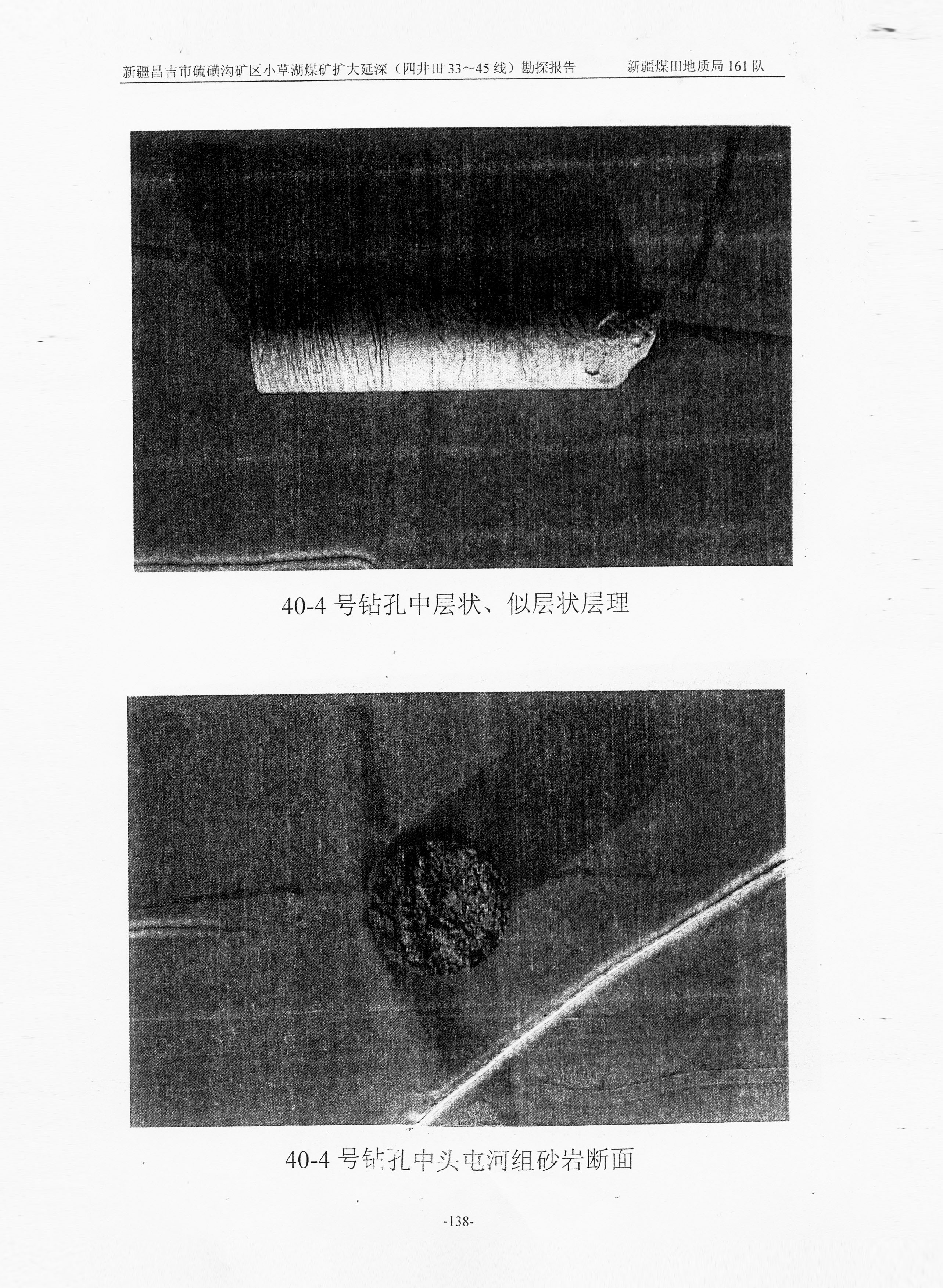 新疆昌吉市硫磺沟矿区小草湖煤矿扩大延深（四井田 33～45 线）勘探报告　　新疆煤田地质局 161 队

40-4 号钻孔中层状、似层状层理

40-4 号钻孔中头屯河组砂岩断面

-138-